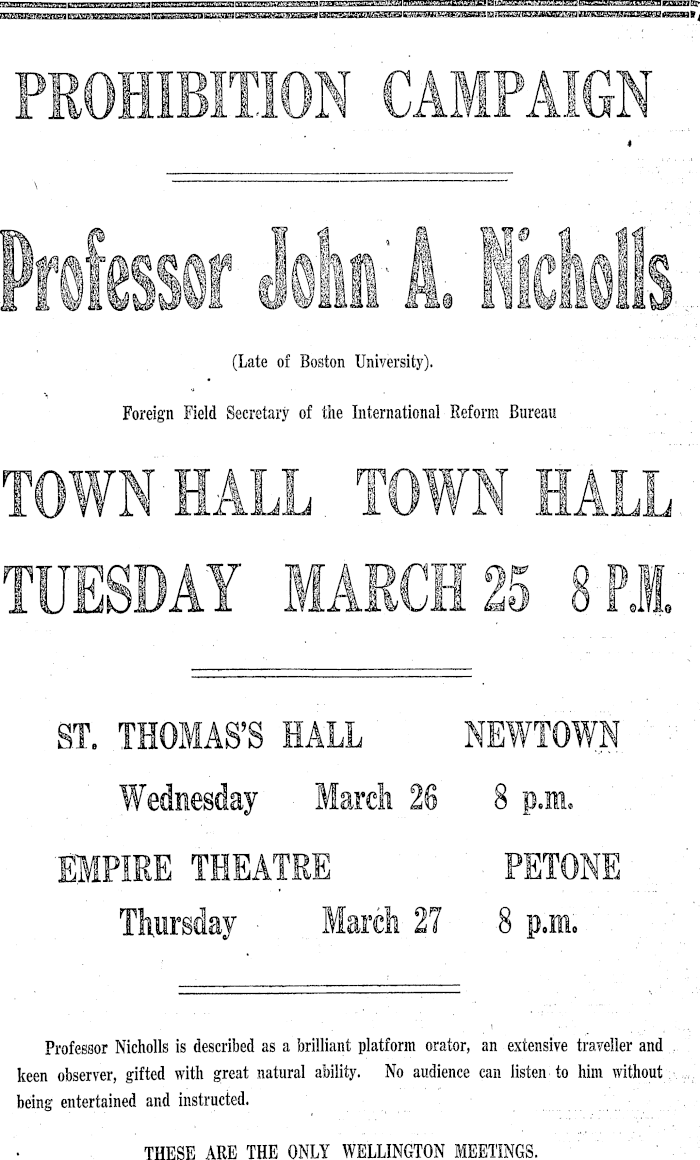 PROHIBITION CAMPAIGN

Professor John A. Nicholls

(Late of Boston University).

Foreign Field Secretary of the International Reform Bureau

TOWN HALL TOWN HALL

TUESDAY MARCH 25 8 P.M.

ST. THOMAS'S HALL NEWTOWN

Wednesday March 26 8 p.m.

EMPIRE THEATRE PETONE

Thursday March 27 8 p.m.

Professor Nicholls is described as a brilliant platform orator, an extensive traveller and keen observer, gifted with great natural ability. No audience can listen to him without being entertained and instructed.

THESE ARE THE ONLY WELLINGTON MEETINGS.